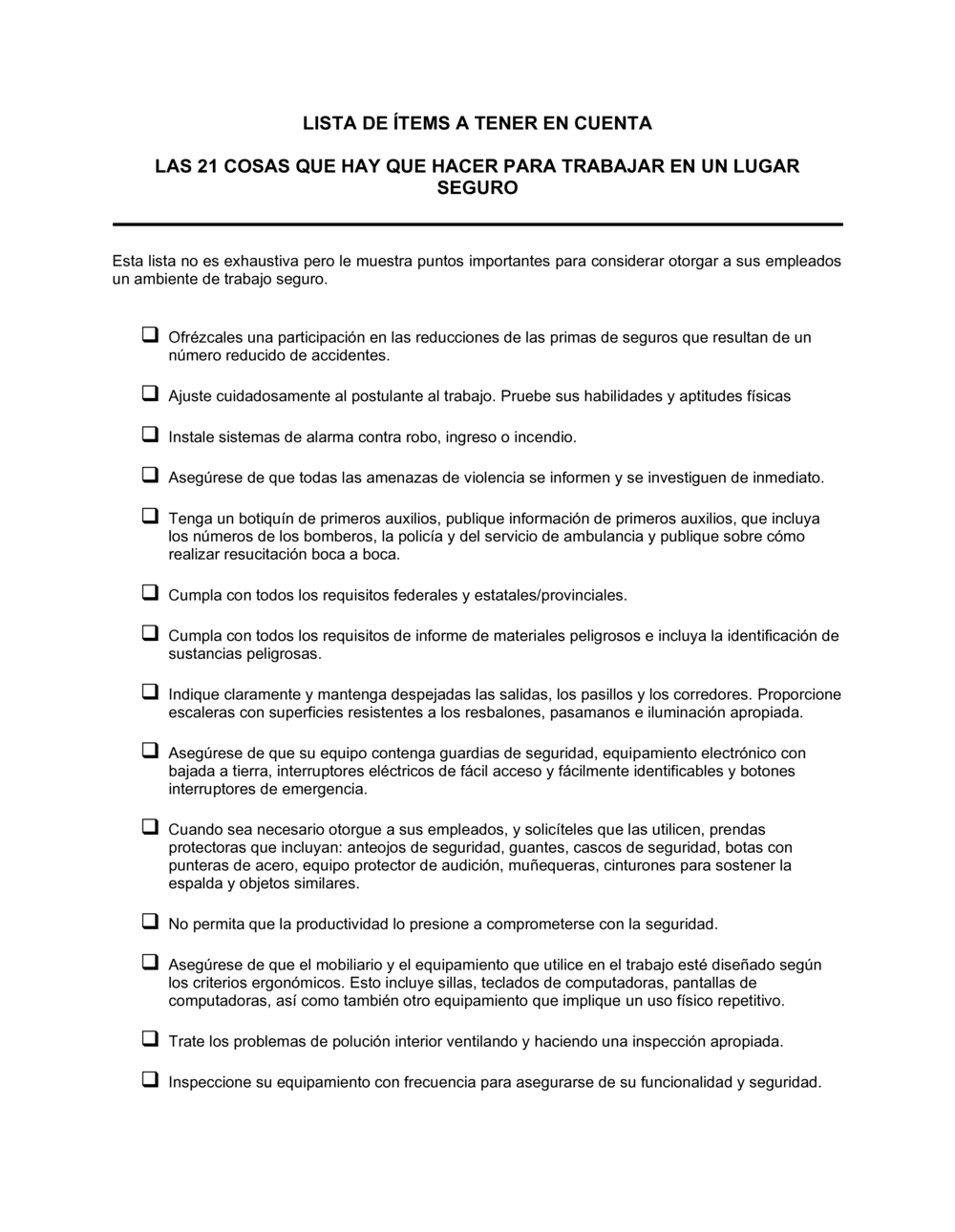 LISTA DE ÍTEMS A TENER EN CUENTA

LAS 21 COSAS QUE HAY QUE HACER PARA TRABAJAR EN UN LUGAR SEGURO

Esta lista no es exhaustiva pero le muestra puntos importantes para considerar otorgar a sus empleados un ambiente de trabajo seguro.

❑ Ofrézcales una participación en las reducciones de las primas de seguros que resultan de un número reducido de accidentes.

❑ Ajuste cuidadosamente al postulante al trabajo. Pruebe sus habilidades y aptitudes físicas

❑ Instale sistemas de alarma contra robo, ingreso o incendio.

❑ Asegúrese de que todas las amenazas de violencia se informen y se investiguen de inmediato.

❑ Tenga un botiquín de primeros auxilios, publique información de primeros auxilios, que incluya los números de los bomberos, la policía y del servicio de ambulancia y publique sobre cómo realizar resucitación boca a boca.

❑ Cumpla con todos los requisitos federales y estatales/provinciales.

❑ Cumpla con todos los requisitos de informe de materiales peligrosos e incluya la identificación de sustancias peligrosas.

❑ Indique claramente y mantenga despejadas las salidas, los pasillos y los corredores. Proporcione escaleras con superficies resistentes a los resbalones, pasamanos e iluminación apropiada.

❑ Asegúrese de que su equipo contenga guardias de seguridad, equipamiento electrónico con bajada a tierra, interruptores eléctricos de fácil acceso y fácilmente identificables y botones interruptores de emergencia.

❑ Cuando sea necesario otorgue a sus empleados, y solicíteles que las utilicen, prendas protectoras que incluyan: anteojos de seguridad, guantes, cascos de seguridad, botas con punteras de acero, equipo protector de audición, muñequeras, cinturones para sostener la espalda y objetos similares.

❑ No permita que la productividad lo presione a comprometerse con la seguridad.

❑ Asegúrese de que el mobiliario y el equipamiento que utilice en el trabajo esté diseñado según los criterios ergonómicos. Esto incluye sillas, teclados de computadoras, pantallas de computadoras, así como también otro equipamiento que implique un uso físico repetitivo.

❑ Trate los problemas de polución interior ventilando y haciendo una inspección apropiada.

❑ Inspeccione su equipamiento con frecuencia para asegurarse de su funcionalidad y seguridad.